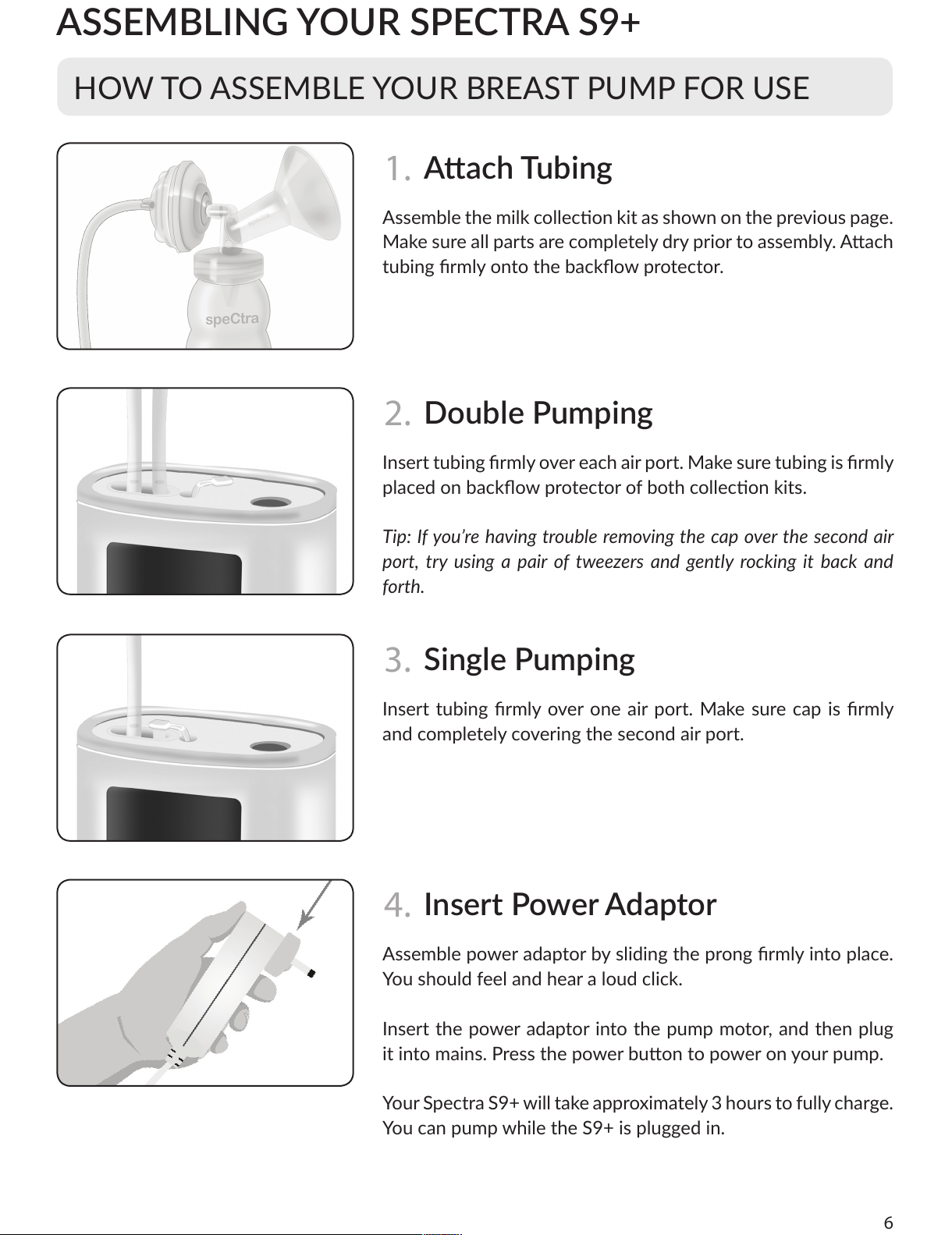 ASSEMBLING YOUR SPECTRA S9+

HOW TO ASSEMBLE YOUR BREAST PUMP FOR USE

speCtra

1. Attach Tubing

Assemble the milk collection kit as shown on the previous page. Make sure all parts are completely dry prior to assembly. Attach tubing firmly onto the backflow protector.

2. Double Pumping

Insert tubing firmly over each air port. Make sure tubing is firmly placed on backflow protector of both collection kits.

Tip: If you're having trouble removing the cap over the second air port, try using a pair of tweezers and gently rocking it back and forth.

3. Single Pumping

Insert tubing firmly over one air port. Make sure cap is firmly and completely covering the second air port.

4. Insert Power Adaptor

Assemble power adaptor by sliding the prong firmly into place. You should feel and hear a loud click.

Insert the power adaptor into the pump motor, and then plug it into mains. Press the power button to power on your pump.

Your Spectra S9+ will take approximately 3 hours to fully charge. You can pump while the S9+ is plugged in.

6